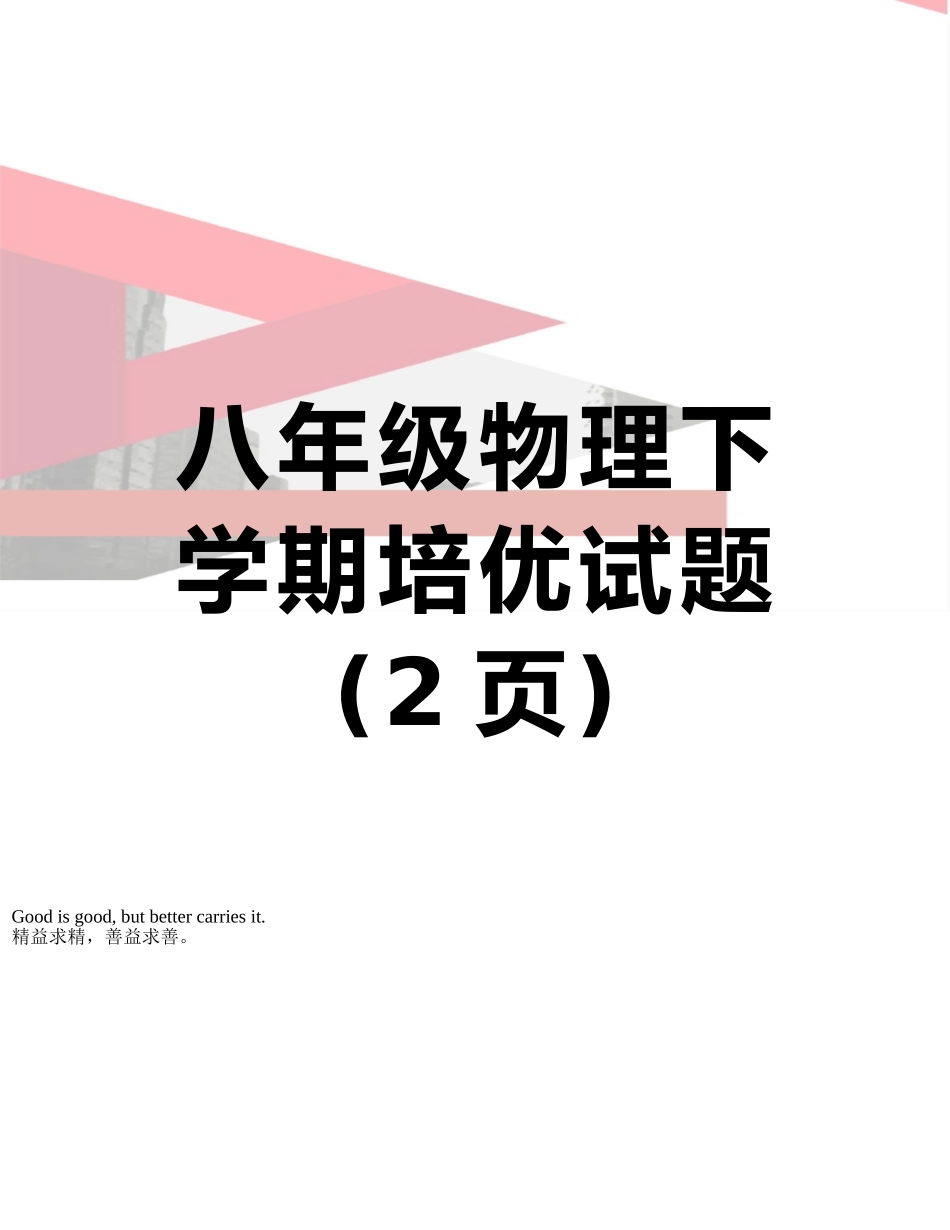 八年级物理下学期培优试题（2 页）

Good is good, but better carries it.
精益求精，善益求善。